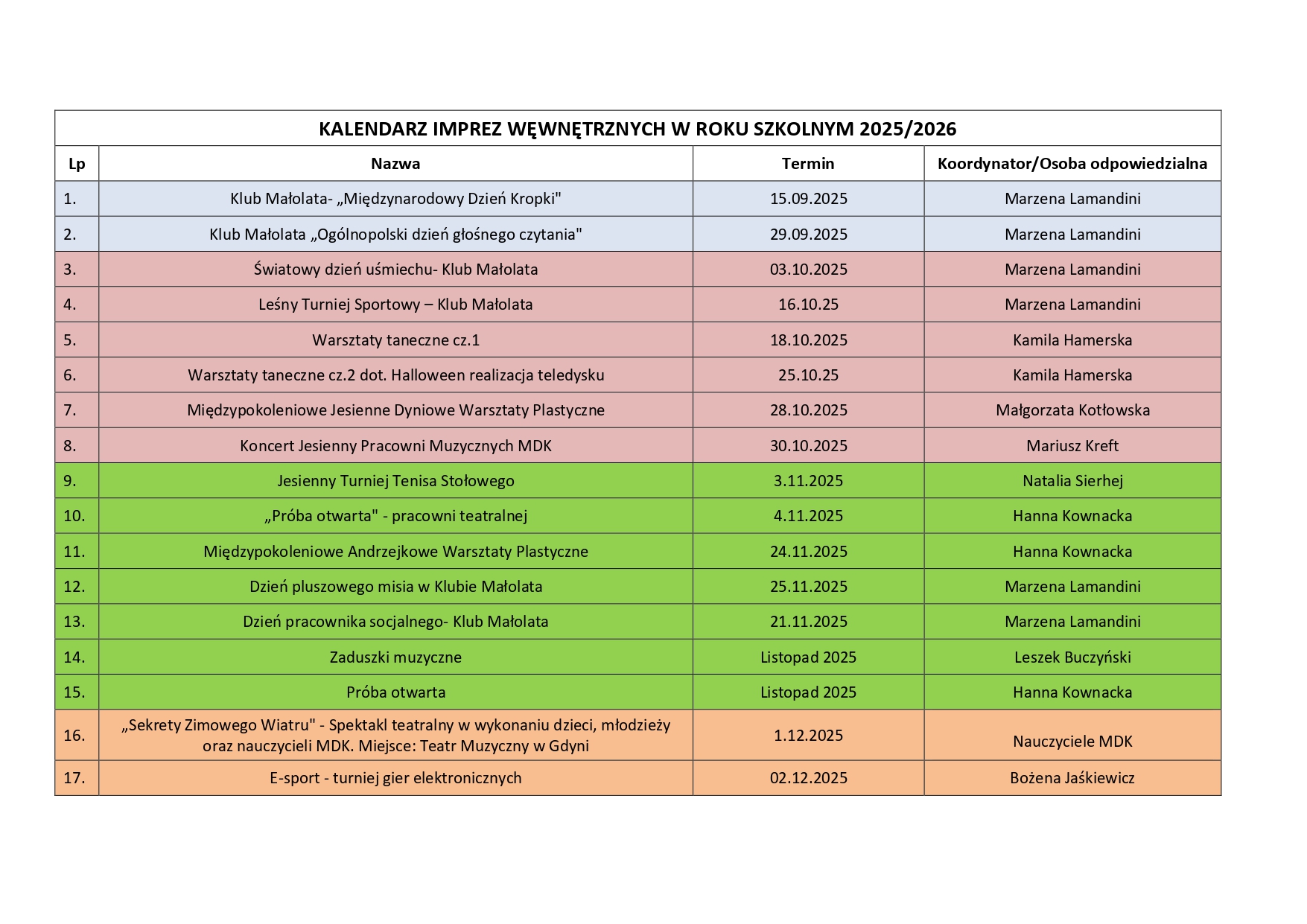 KALENDARZ IMPREZ WĘWNĘTRZNYCH W ROKU SZKOLNYM 2025/2026

| Lp | Nazwa | Termin | Koordynator/Osoba odpowiedzialna |
|---|---|---|---|
| 1. | Klub Małolata- „Międzynarodowy Dzień Kropki" | 15.09.2025 | Marzena Lamandini |
| 2. | Klub Małolata „Ogólnopolski dzień głośnego czytania" | 29.09.2025 | Marzena Lamandini |
| 3. | Światowy dzień uśmiechu- Klub Małolata | 03.10.2025 | Marzena Lamandini |
| 4. | Leśny Turniej Sportowy – Klub Małolata | 16.10.25 | Marzena Lamandini |
| 5. | Warsztaty taneczne cz.1 | 18.10.2025 | Kamila Hamerska |
| 6. | Warsztaty taneczne cz.2 dot. Halloween realizacja teledysku | 25.10.25 | Kamila Hamerska |
| 7. | Międzypokoleniowe Jesienne Dyniowe Warsztaty Plastyczne | 28.10.2025 | Małgorzata Kotłowska |
| 8. | Koncert Jesienny Pracowni Muzycznych MDK | 30.10.2025 | Mariusz Kreft |
| 9. | Jesienny Turniej Tenisa Stołowego | 3.11.2025 | Natalia Sierhej |
| 10. | „Próba otwarta" - pracowni teatralnej | 4.11.2025 | Hanna Kownacka |
| 11. | Międzypokoleniowe Andrzejkowe Warsztaty Plastyczne | 24.11.2025 | Hanna Kownacka |
| 12. | Dzień pluszowego misia w Klubie Małolata | 25.11.2025 | Marzena Lamandini |
| 13. | Dzień pracownika socjalnego- Klub Małolata | 21.11.2025 | Marzena Lamandini |
| 14. | Zaduszki muzyczne | Listopad 2025 | Leszek Buczyński |
| 15. | Próba otwarta | Listopad 2025 | Hanna Kownacka |
| 16. | „Sekrety Zimowego Wiatru" - Spektakl teatralny w wykonaniu dzieci, młodzieży oraz nauczycieli MDK. Miejsce: Teatr Muzyczny w Gdyni | 1.12.2025 | Nauczyciele MDK |
| 17. | E-sport - turniej gier elektronicznych | 02.12.2025 | Bożena Jaśkiewicz |